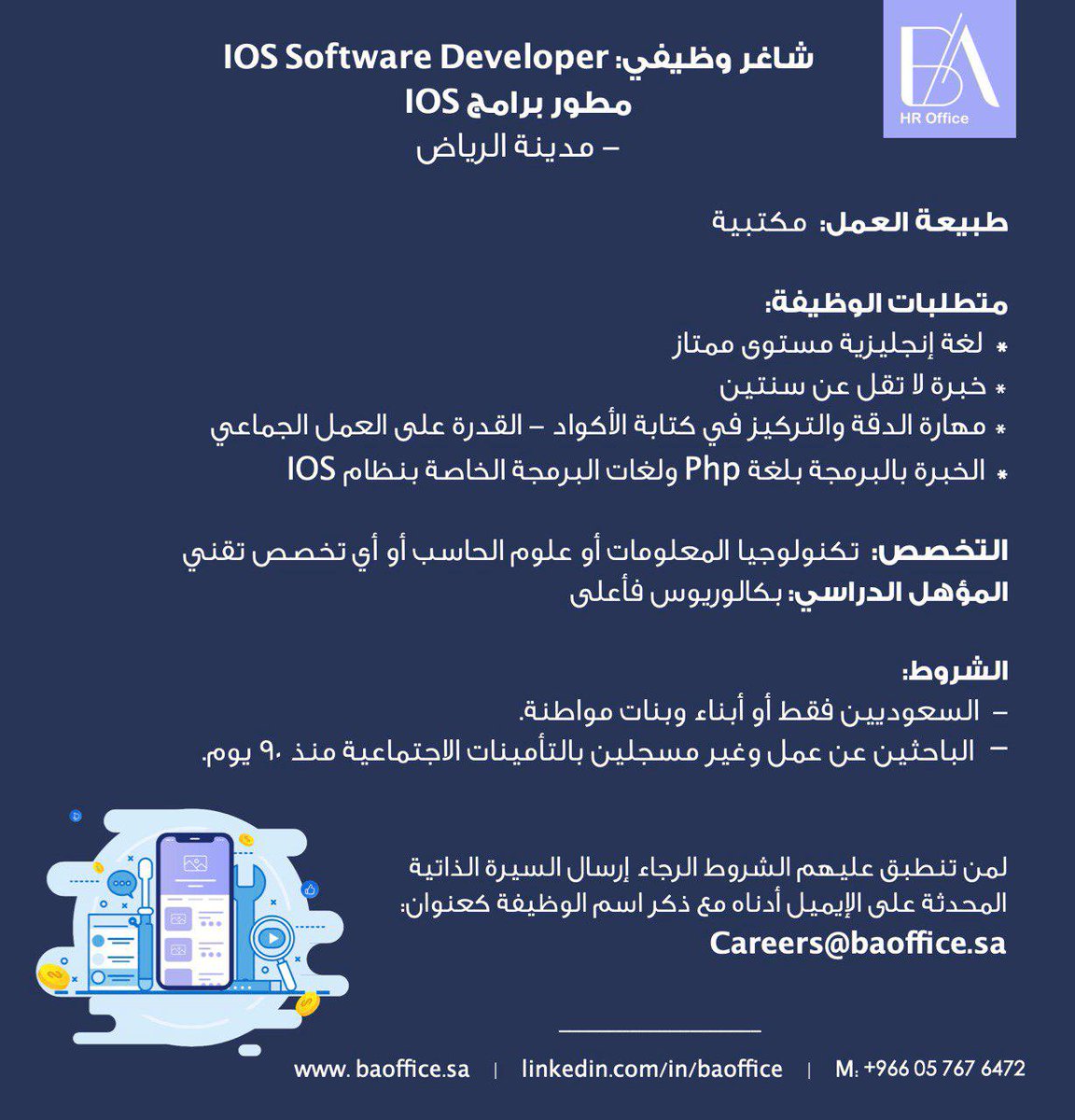 BA
HR Office

شاغر وظيفي: IOS Software Developer
مطور برامج IOS
- مدينة الرياض

طبيعة العمل: مكتبية

متطلبات الوظيفة:
* لغة إنجليزية مستوى ممتاز
* خبرة لا تقل عن سنتين
* مهارة الدقة والتركيز في كتابة الأكواد - القدرة على العمل الجماعي
* الخبرة بالبرمجة بلغة Php ولغات البرمجة الخاصة بنظام IOS

التخصص: تكنولوجيا المعلومات أو علوم الحاسب أو أي تخصص تقني
المؤهل الدراسي: بكالوريوس فأعلى

الشروط:
- السعوديين فقط أو أبناء وبنات مواطنة.
- الباحثين عن عمل وغير مسجلين بالتأمينات الاجتماعية منذ ٩٠ يوم.

لمن تنطبق عليهم الشروط الرجاء إرسال السيرة الذاتية المحدثة على الإيميل أدناه مع ذكر اسم الوظيفة كعنوان:
Careers@baoffice.sa

www. baoffice.sa | linkedin.com/in/baoffice | M: +966 05 767 6472